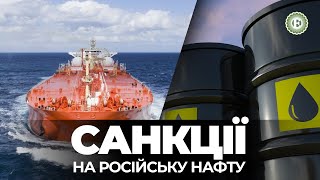 САНКЦІЇ
НА РОСІЙСЬКУ НАФТУ